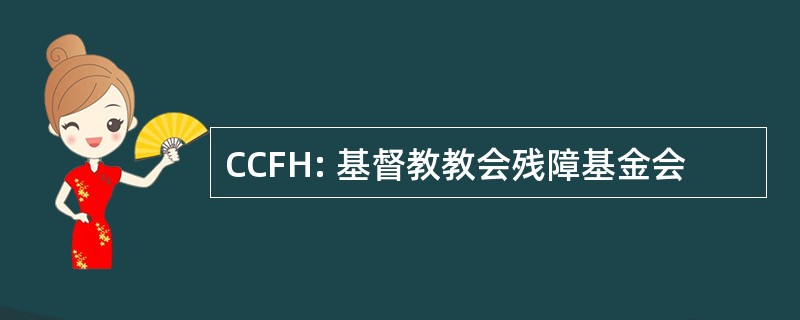 CCFH: 基督教教会残障基金会